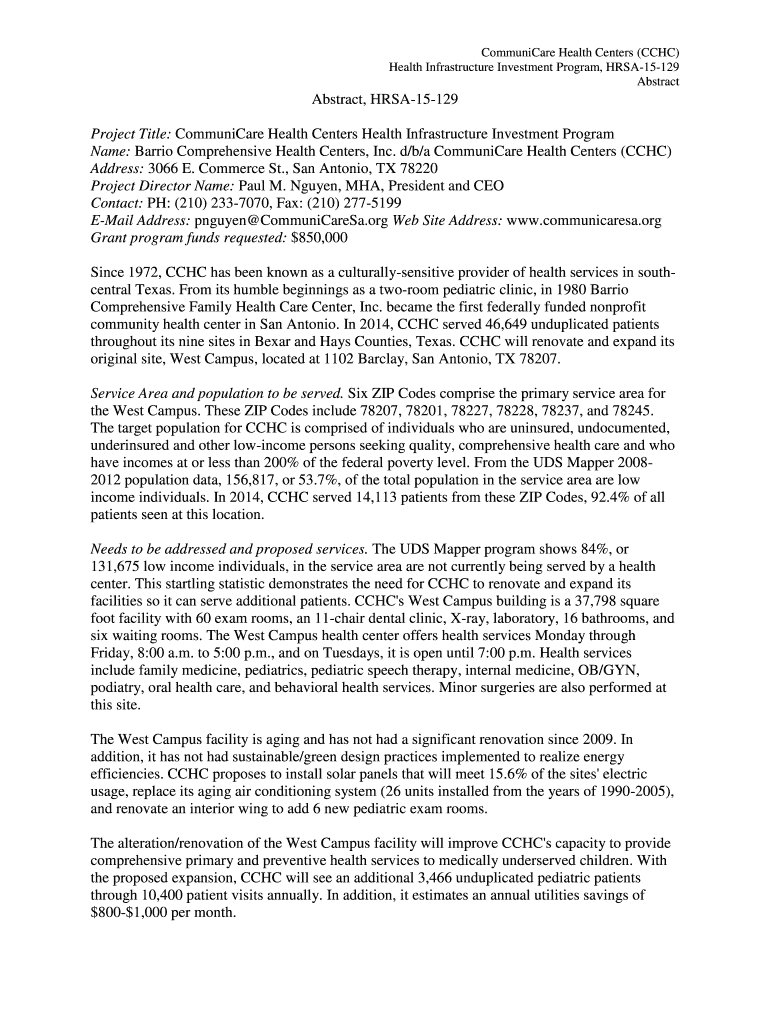 CommuniCare Health Centers (CCHC)
Health Infrastructure Investment Program, HRSA-15-129
Abstract

Abstract, HRSA-15-129

Project Title: CommuniCare Health Centers Health Infrastructure Investment Program
Name: Barrio Comprehensive Health Centers, Inc. d/b/a CommuniCare Health Centers (CCHC)
Address: 3066 E. Commerce St., San Antonio, TX 78220
Project Director Name: Paul M. Nguyen, MHA, President and CEO
Contact: PH: (210) 233-7070, Fax: (210) 277-5199
E-Mail Address: pnguyen@CommuniCareSa.org Web Site Address: www.communicaresa.org
Grant program funds requested: $850,000

Since 1972, CCHC has been known as a culturally-sensitive provider of health services in south-central Texas. From its humble beginnings as a two-room pediatric clinic, in 1980 Barrio Comprehensive Family Health Care Center, Inc. became the first federally funded nonprofit community health center in San Antonio. In 2014, CCHC served 46,649 unduplicated patients throughout its nine sites in Bexar and Hays Counties, Texas. CCHC will renovate and expand its original site, West Campus, located at 1102 Barclay, San Antonio, TX 78207.

Service Area and population to be served. Six ZIP Codes comprise the primary service area for the West Campus. These ZIP Codes include 78207, 78201, 78227, 78228, 78237, and 78245. The target population for CCHC is comprised of individuals who are uninsured, undocumented, underinsured and other low-income persons seeking quality, comprehensive health care and who have incomes at or less than 200% of the federal poverty level. From the UDS Mapper 2008-2012 population data, 156,817, or 53.7%, of the total population in the service area are low income individuals. In 2014, CCHC served 14,113 patients from these ZIP Codes, 92.4% of all patients seen at this location.

Needs to be addressed and proposed services. The UDS Mapper program shows 84%, or 131,675 low income individuals, in the service area are not currently being served by a health center. This startling statistic demonstrates the need for CCHC to renovate and expand its facilities so it can serve additional patients. CCHC's West Campus building is a 37,798 square foot facility with 60 exam rooms, an 11-chair dental clinic, X-ray, laboratory, 16 bathrooms, and six waiting rooms. The West Campus health center offers health services Monday through Friday, 8:00 a.m. to 5:00 p.m., and on Tuesdays, it is open until 7:00 p.m. Health services include family medicine, pediatrics, pediatric speech therapy, internal medicine, OB/GYN, podiatry, oral health care, and behavioral health services. Minor surgeries are also performed at this site.

The West Campus facility is aging and has not had a significant renovation since 2009. In addition, it has not had sustainable/green design practices implemented to realize energy efficiencies. CCHC proposes to install solar panels that will meet 15.6% of the sites' electric usage, replace its aging air conditioning system (26 units installed from the years of 1990-2005), and renovate an interior wing to add 6 new pediatric exam rooms.

The alteration/renovation of the West Campus facility will improve CCHC's capacity to provide comprehensive primary and preventive health services to medically underserved children. With the proposed expansion, CCHC will see an additional 3,466 unduplicated pediatric patients through 10,400 patient visits annually. In addition, it estimates an annual utilities savings of $800-$1,000 per month.